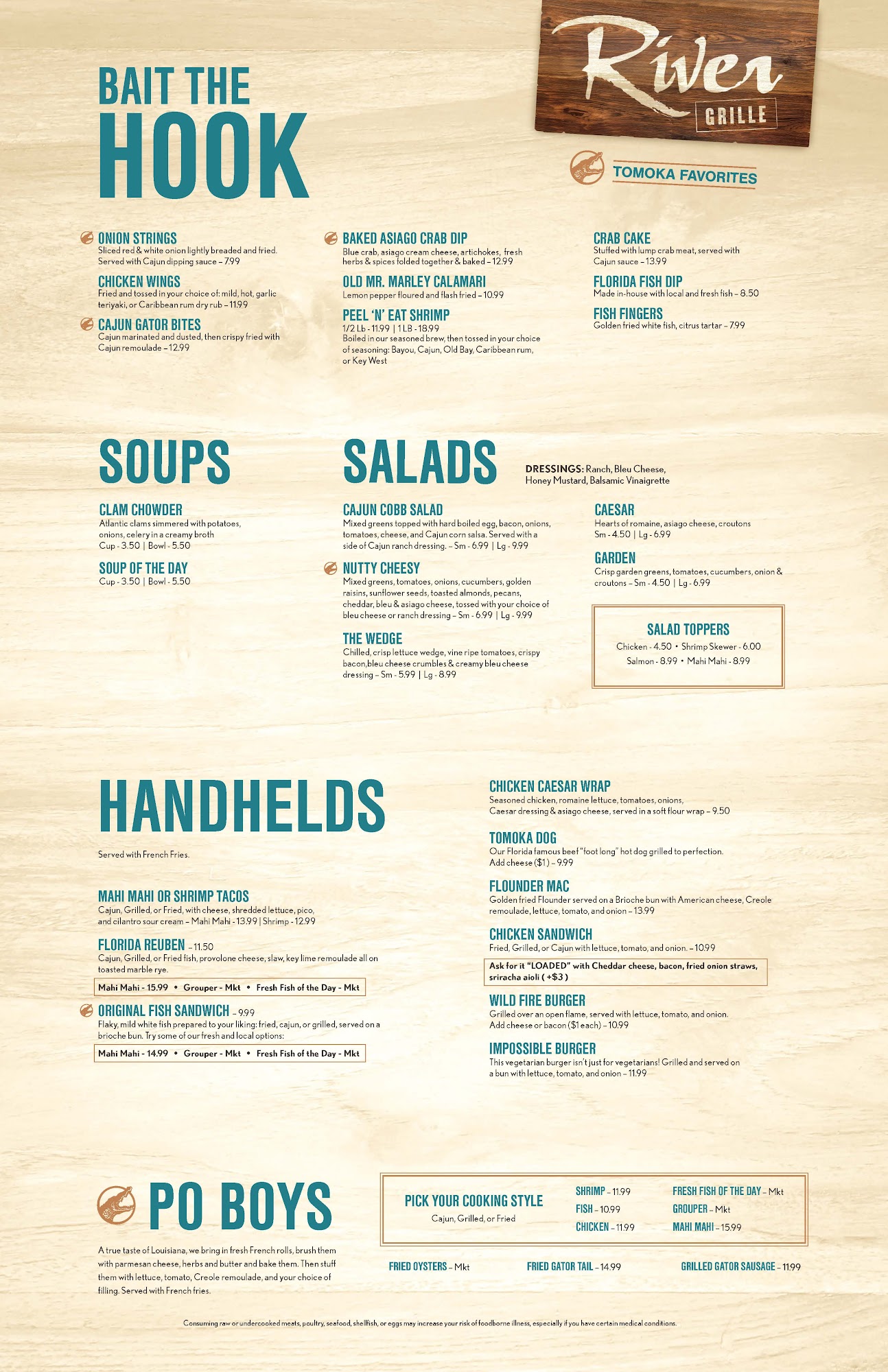 BAIT THE HOOK

River GRILLE

TOMOKA FAVORITES

ONION STRINGS
Sliced red & white onion lightly breaded and fried. Served with Cajun dipping sauce – 7.99

CHICKEN WINGS
Fried and tossed in your choice of: mild, hot, garlic teriyaki, or Caribbean rum dry rub – 11.99

CAJUN GATOR BITES
Cajun marinated and dusted, then crispy fried with Cajun remoulade – 12.99

BAKED ASIAGO CRAB DIP
Blue crab, asiago cream cheese, artichokes, fresh herbs & spices folded together & baked – 12.99

OLD MR. MARLEY CALAMARI
Lemon pepper floured and flash fried – 10.99

PEEL 'N' EAT SHRIMP
1/2 Lb - 11.99 | 1 LB - 18.99
Boiled in our seasoned brew, then tossed in your choice of seasoning: Bayou, Cajun, Old Bay, Caribbean rum, or Key West

CRAB CAKE
Stuffed with lump crab meat, served with Cajun sauce – 13.99

FLORIDA FISH DIP
Made in-house with local and fresh fish – 8.50

FISH FINGERS
Golden fried white fish, citrus tartar – 7.99

SOUPS

CLAM CHOWDER
Atlantic clams simmered with potatoes, onions, celery in a creamy broth
Cup - 3.50 | Bowl - 5.50

SOUP OF THE DAY
Cup - 3.50 | Bowl - 5.50

SALADS

DRESSINGS: Ranch, Bleu Cheese, Honey Mustard, Balsamic Vinaigrette

CAJUN COBB SALAD
Mixed greens topped with hard boiled egg, bacon, onions, tomatoes, cheese, and Cajun corn salsa. Served with a side of Cajun ranch dressing. – Sm - 6.99 | Lg - 9.99

NUTTY CHEESY
Mixed greens, tomatoes, onions, cucumbers, golden raisins, sunflower seeds, toasted almonds, pecans, cheddar, bleu & asiago cheese, tossed with your choice of bleu cheese or ranch dressing – Sm - 6.99 | Lg - 9.99

THE WEDGE
Chilled, crisp lettuce wedge, vine ripe tomatoes, crispy bacon,bleu cheese crumbles & creamy bleu cheese dressing – Sm - 5.99 | Lg - 8.99

CAESAR
Hearts of romaine, asiago cheese, croutons
Sm - 4.50 | Lg - 6.99

GARDEN
Crisp garden greens, tomatoes, cucumbers, onion & croutons – Sm - 4.50 | Lg - 6.99

SALAD TOPPERS
Chicken - 4.50 • Shrimp Skewer - 6.00
Salmon - 8.99 • Mahi Mahi - 8.99

HANDHELDS

Served with French Fries.

MAHI MAHI OR SHRIMP TACOS
Cajun, Grilled, or Fried, with cheese, shredded lettuce, pico, and cilantro sour cream – Mahi Mahi - 13.99 | Shrimp - 12.99

FLORIDA REUBEN – 11.50
Cajun, Grilled, or Fried fish, provolone cheese, slaw, key lime remoulade all on toasted marble rye.

Mahi Mahi - 15.99 • Grouper - Mkt • Fresh Fish of the Day - Mkt

ORIGINAL FISH SANDWICH – 9.99
Flaky, mild white fish prepared to your liking: fried, cajun, or grilled, served on a brioche bun. Try some of our fresh and local options:

Mahi Mahi - 14.99 • Grouper - Mkt • Fresh Fish of the Day - Mkt

CHICKEN CAESAR WRAP
Seasoned chicken, romaine lettuce, tomatoes, onions, Caesar dressing & asiago cheese, served in a soft flour wrap – 9.50

TOMOKA DOG
Our Florida famous beef "foot long" hot dog grilled to perfection. Add cheese ($1) – 9.99

FLOUNDER MAC
Golden fried Flounder served on a Brioche bun with American cheese, Creole remoulade, lettuce, tomato, and onion – 13.99

CHICKEN SANDWICH
Fried, Grilled, or Cajun with lettuce, tomato, and onion. – 10.99

Ask for it "LOADED" with Cheddar cheese, bacon, fried onion straws, sriracha aioli ( +$3 )

WILD FIRE BURGER
Grilled over an open flame, served with lettuce, tomato, and onion. Add cheese or bacon ($1 each) – 10.99

IMPOSSIBLE BURGER
This vegetarian burger isn't just for vegetarians! Grilled and served on a bun with lettuce, tomato, and onion – 11.99

PO BOYS

A true taste of Louisiana, we bring in fresh French rolls, brush them with parmesan cheese, herbs and butter and bake them. Then stuff them with lettuce, tomato, Creole remoulade, and your choice of filling. Served with French fries.

PICK YOUR COOKING STYLE
Cajun, Grilled, or Fried

SHRIMP – 11.99
FISH – 10.99
CHICKEN – 11.99

FRESH FISH OF THE DAY – Mkt
GROUPER – Mkt
MAHI MAHI – 15.99

FRIED OYSTERS – Mkt
FRIED GATOR TAIL – 14.99
GRILLED GATOR SAUSAGE – 11.99

Consuming raw or undercooked meats, poultry, seafood, shellfish, or eggs may increase your risk of foodborne illness, especially if you have certain medical conditions.